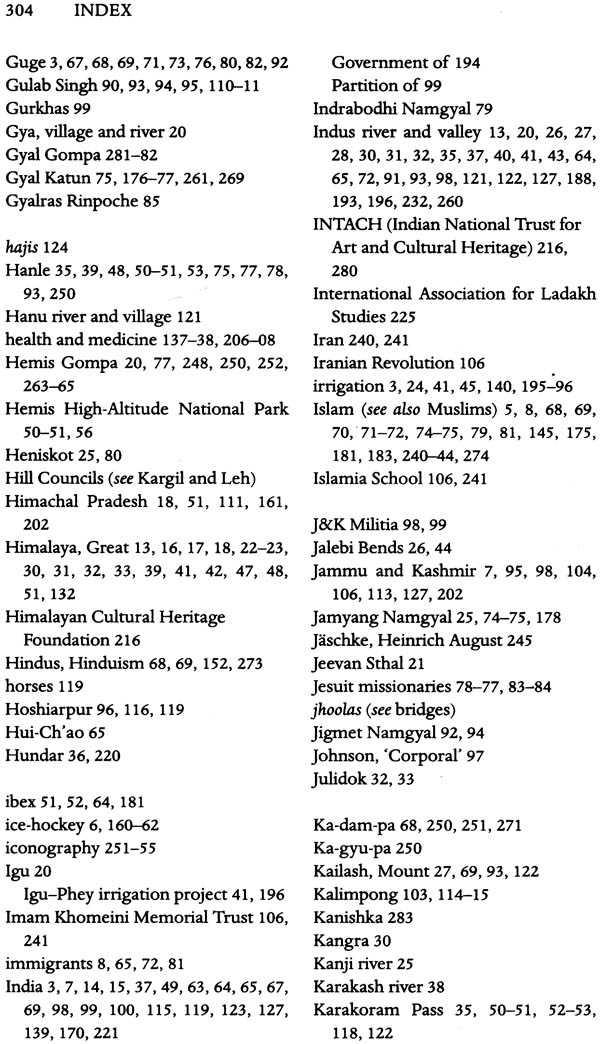 304 INDEX

Guge 3, 67, 68, 69, 71, 73, 76, 80, 82, 92
Gulab Singh 90, 93, 94, 95, 110–11
Gurkhas 99
Gya, village and river 20
Gyal Gompa 281–82
Gyal Katun 75, 176–77, 261, 269
Gyalras Rinpoche 85

hajis 124
Hanle 35, 39, 48, 50–51, 53, 75, 77, 78, 93, 250
Hanu river and village 121
health and medicine 137–38, 206–08
Hemis Gompa 20, 77, 248, 250, 252, 263–65
Hemis High-Altitude National Park 50–51, 56
Heniskot 25, 80
Hill Councils (see Kargil and Leh)
Himachal Pradesh 18, 51, 111, 161, 202
Himalaya, Great 13, 16, 17, 18, 22–23, 30, 31, 32, 33, 39, 41, 42, 47, 48, 51, 132
Himalayan Cultural Heritage Foundation 216
Hindus, Hinduism 68, 69, 152, 273
horses 119
Hoshiarpur 96, 116, 119
Hui-Ch'ao 65
Hundar 36, 220

ibex 51, 52, 64, 181
ice-hockey 6, 160–62
iconography 251–55
Igu 20
Igu–Phey irrigation project 41, 196
Imam Khomeini Memorial Trust 106, 241
immigrants 8, 65, 72, 81
India 3, 7, 14, 15, 37, 49, 63, 64, 65, 67, 69, 98, 99, 100, 115, 119, 123, 127, 139, 170, 221

Government of 194
Partition of 99
Indrabodhi Namgyal 79
Indus river and valley 13, 20, 26, 27, 28, 30, 31, 32, 35, 37, 40, 41, 43, 64, 65, 72, 91, 93, 98, 121, 122, 127, 188, 193, 196, 232, 260
INTACH (Indian National Trust for Art and Cultural Heritage) 216, 280
International Association for Ladakh Studies 225
Iran 240, 241
Iranian Revolution 106
irrigation 3, 24, 41, 45, 140, 195–96
Islam (see also Muslims) 5, 8, 68, 69, 70, 71–72, 74–75, 79, 81, 145, 175, 181, 183, 240–44, 274
Islamia School 106, 241

J&K Militia 98, 99
Jalebi Bends 26, 44
Jammu and Kashmir 7, 95, 98, 104, 106, 113, 127, 202
Jamyang Namgyal 25, 74–75, 178
Jäschke, Heinrich August 245
Jeevan Sthal 21
Jesuit missionaries 78–77, 83–84
jhoolas (see bridges)
Jigmet Namgyal 92, 94
Johnson, 'Corporal' 97
Julidok 32, 33

Ka-dam-pa 68, 250, 251, 271
Ka-gyu-pa 250
Kailash, Mount 27, 69, 93, 122
Kalimpong 103, 114–15
Kanishka 283
Kangra 30
Kanji river 25
Karakash river 38
Karakoram Pass 35, 50–51, 52–53, 118, 122